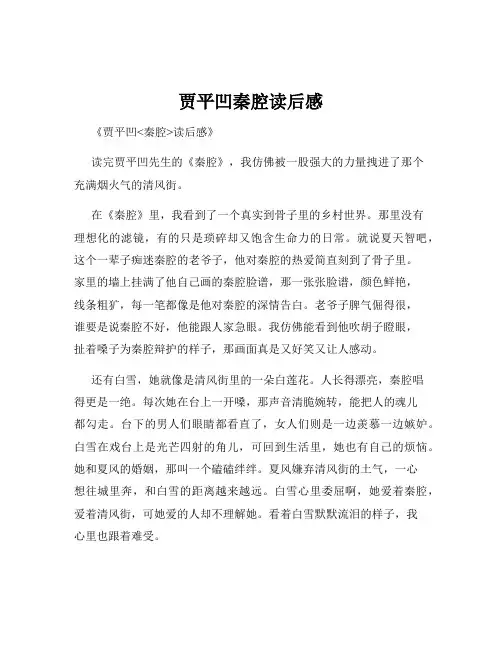 贾平凹秦腔读后感

《贾平凹<秦腔>读后感》

读完贾平凹先生的《秦腔》，我仿佛被一股强大的力量拽进了那个充满烟火气的清风街。

在《秦腔》里，我看到了一个真实到骨子里的乡村世界。那里没有理想化的滤镜，有的只是琐碎却又饱含生命力的日常。就说夏天智吧，这个一辈子痴迷秦腔的老爷子，他对秦腔的热爱简直刻到了骨子里。家里的墙上挂满了他自己画的秦腔脸谱，那一张张脸谱，颜色鲜艳，线条粗犷，每一笔都像是他对秦腔的深情告白。老爷子脾气倔得很，谁要是说秦腔不好，他能跟人家急眼。我仿佛能看到他吹胡子瞪眼，扯着嗓子为秦腔辩护的样子，那画面真是又好笑又让人感动。

还有白雪，她就像是清风街里的一朵白莲花。人长得漂亮，秦腔唱得更是一绝。每次她在台上一开嗓，那声音清脆婉转，能把人的魂儿都勾走。台下的男人们眼睛都看直了，女人们则是一边羡慕一边嫉妒。白雪在戏台上是光芒四射的角儿，可回到生活里，她也有自己的烦恼。她和夏风的婚姻，那叫一个磕磕绊绊。夏风嫌弃清风街的土气，一心想往城里奔，和白雪的距离越来越远。白雪心里委屈啊，她爱着秦腔，爱着清风街，可她爱的人却不理解她。看着白雪默默流泪的样子，我心里也跟着难受。